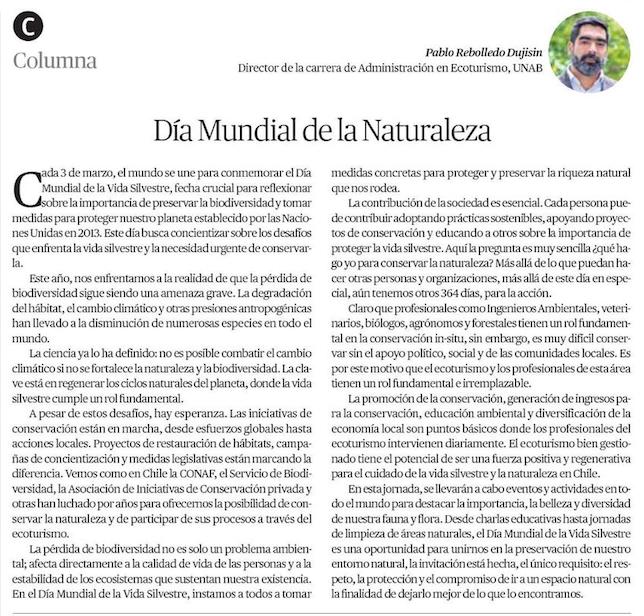 C
Columna

Pablo Rebolledo Dujisin
Director de la carrera de Administración en Ecoturismo, UNAB

Día Mundial de la Naturaleza

Cada 3 de marzo, el mundo se une para conmemorar el Día Mundial de la Vida Silvestre, fecha crucial para reflexionar sobre la importancia de preservar la biodiversidad y tomar medidas para proteger nuestro planeta establecido por las Naciones Unidas en 2013. Este día busca concientizar sobre los desafíos que enfrenta la vida silvestre y la necesidad urgente de conservarla.

Este año, nos enfrentamos a la realidad de que la pérdida de biodiversidad sigue siendo una amenaza grave. La degradación del hábitat, el cambio climático y otras presiones antropogénicas han llevado a la disminución de numerosas especies en todo el mundo.

La ciencia ya lo ha definido: no es posible combatir el cambio climático si no se fortalece la naturaleza y la biodiversidad. La clave está en regenerar los ciclos naturales del planeta, donde la vida silvestre cumple un rol fundamental.

A pesar de estos desafíos, hay esperanza. Las iniciativas de conservación están en marcha, desde esfuerzos globales hasta acciones locales. Proyectos de restauración de hábitats, campañas de concientización y medidas legislativas están marcando la diferencia. Vemos como en Chile la CONAF, el Servicio de Biodiversidad, la Asociación de Iniciativas de Conservación privada y otras han luchado por años para ofrecernos la posibilidad de conservar la naturaleza y de participar de sus procesos a través del ecoturismo.

La pérdida de biodiversidad no es solo un problema ambiental; afecta directamente a la calidad de vida de las personas y a la estabilidad de los ecosistemas que sustentan nuestra existencia. En el Día Mundial de la Vida Silvestre, instamos a todos a tomar medidas concretas para proteger y preservar la riqueza natural que nos rodea.

La contribución de la sociedad es esencial. Cada persona puede contribuir adoptando prácticas sostenibles, apoyando proyectos de conservación y educando a otros sobre la importancia de proteger la vida silvestre. Aquí la pregunta es muy sencilla ¿qué hago yo para conservar la naturaleza? Más allá de lo que puedan hacer otras personas y organizaciones, más allá de este día en especial, aún tenemos otros 364 días, para la acción.

Claro que profesionales como Ingenieros Ambientales, veterinarios, biólogos, agrónomos y forestales tienen un rol fundamental en la conservación in-situ, sin embargo, es muy difícil conservar sin el apoyo político, social y de las comunidades locales. Es por este motivo que el ecoturismo y los profesionales de esta área tienen un rol fundamental e irremplazable.

La promoción de la conservación, generación de ingresos para la conservación, educación ambiental y diversificación de la economía local son puntos básicos donde los profesionales del ecoturismo intervienen diariamente. El ecoturismo bien gestionado tiene el potencial de ser una fuerza positiva y regenerativa para el cuidado de la vida silvestre y la naturaleza en Chile.

En esta jornada, se llevarán a cabo eventos y actividades en todo el mundo para destacar la importancia, la belleza y diversidad de nuestra fauna y flora. Desde charlas educativas hasta jornadas de limpieza de áreas naturales, el Día Mundial de la Vida Silvestre es una oportunidad para unirnos en la preservación de nuestro entorno natural, la invitación está hecha, el único requisito: el respeto, la protección y el compromiso de ir a un espacio natural con la finalidad de dejarlo mejor de lo que lo encontramos.